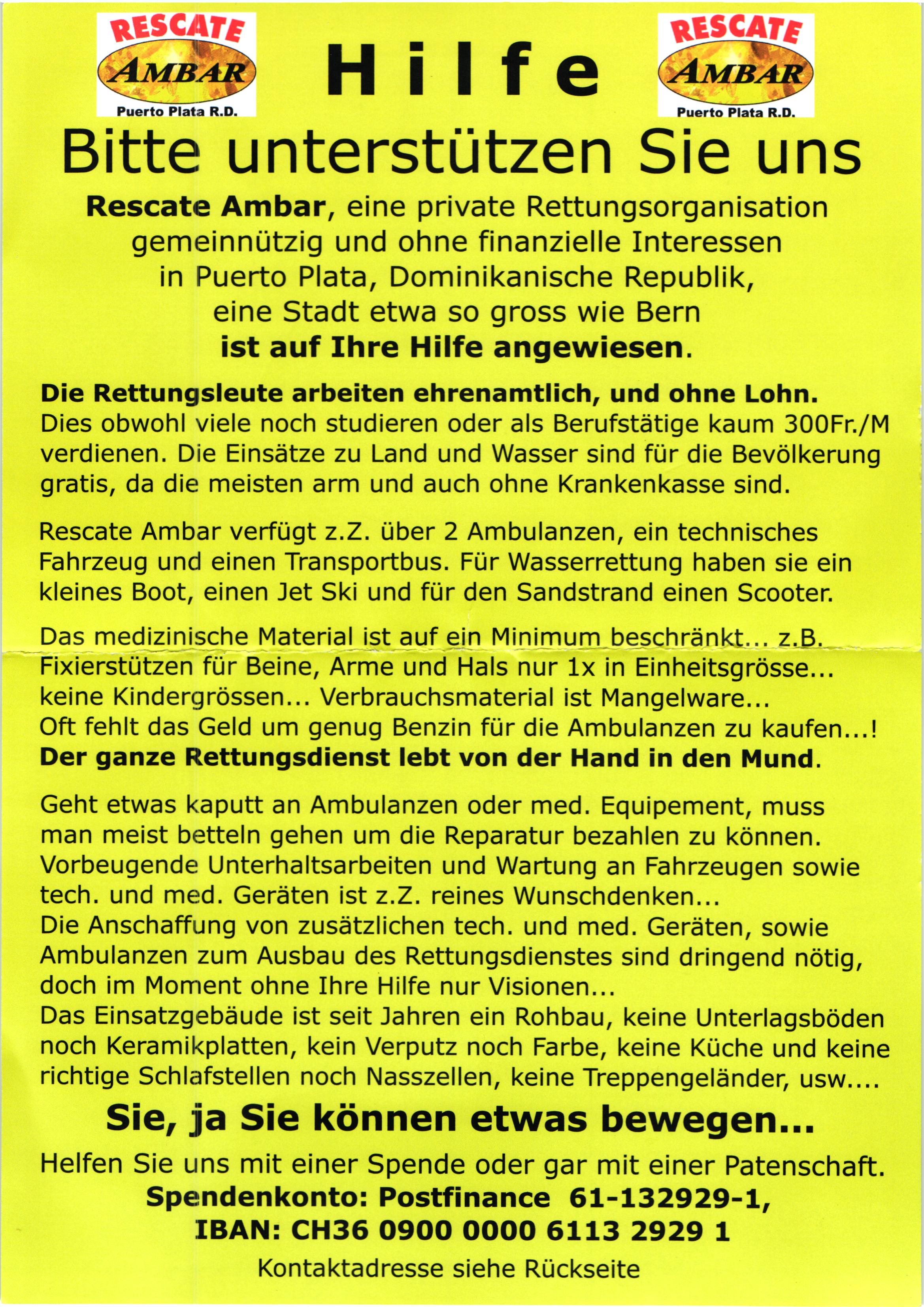 RESCATE AMBAR Puerto Plata R.D.

Hilfe

RESCATE AMBAR Puerto Plata R.D.

Bitte unterstützen Sie uns

Rescate Ambar, eine private Rettungsorganisation gemeinnützig und ohne finanzielle Interessen in Puerto Plata, Dominikanische Republik, eine Stadt etwa so gross wie Bern ist auf Ihre Hilfe angewiesen.

Die Rettungsleute arbeiten ehrenamtlich, und ohne Lohn. Dies obwohl viele noch studieren oder als Berufstätige kaum 300Fr./M verdienen. Die Einsätze zu Land und Wasser sind für die Bevölkerung gratis, da die meisten arm und auch ohne Krankenkasse sind.

Rescate Ambar verfügt z.Z. über 2 Ambulanzen, ein technisches Fahrzeug und einen Transportbus. Für Wasserrettung haben sie ein kleines Boot, einen Jet Ski und für den Sandstrand einen Scooter.

Das medizinische Material ist auf ein Minimum beschränkt... z.B. Fixierstützen für Beine, Arme und Hals nur 1x in Einheitsgrösse... keine Kindergrössen... Verbrauchsmaterial ist Mangelware... Oft fehlt das Geld um genug Benzin für die Ambulanzen zu kaufen...! Der ganze Rettungsdienst lebt von der Hand in den Mund.

Geht etwas kaputt an Ambulanzen oder med. Equipement, muss man meist betteln gehen um die Reparatur bezahlen zu können. Vorbeugende Unterhaltsarbeiten und Wartung an Fahrzeugen sowie tech. und med. Geräten ist z.Z. reines Wunschdenken... Die Anschaffung von zusätzlichen tech. und med. Geräten, sowie Ambulanzen zum Ausbau des Rettungsdienstes sind dringend nötig, doch im Moment ohne Ihre Hilfe nur Visionen... Das Einsatzgebäude ist seit Jahren ein Rohbau, keine Unterlagsböden noch Keramikplatten, kein Verputz noch Farbe, keine Küche und keine richtige Schlafstellen noch Nasszellen, keine Treppengeländer, usw....

Sie, ja Sie können etwas bewegen...

Helfen Sie uns mit einer Spende oder gar mit einer Patenschaft.
Spendenkonto: Postfinance 61-132929-1,
IBAN: CH36 0900 0000 6113 2929 1

Kontaktadresse siehe Rückseite